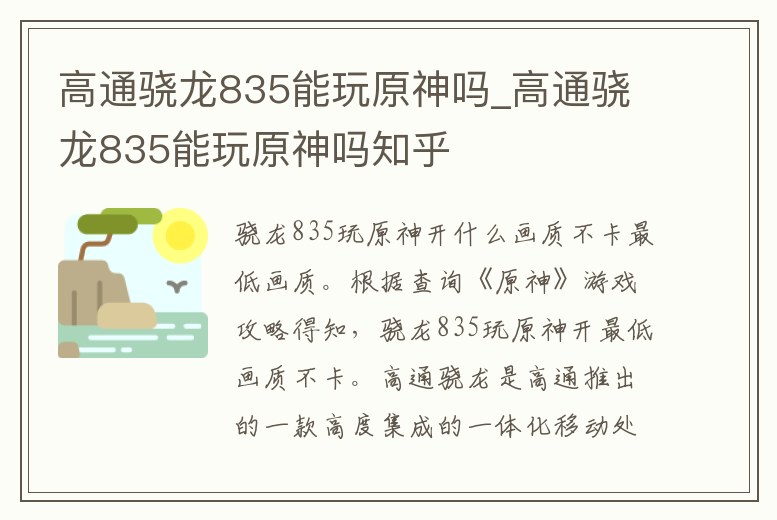 高通骁龙835能玩原神吗_高通骁龙835能玩原神吗知乎

骁龙835玩原神开什么画质不卡最低画质。根据查询《原神》游戏攻略得知，骁龙835玩原神开最低画质不卡。高通骁龙是高通推出的一款高度集成的一体化移动处